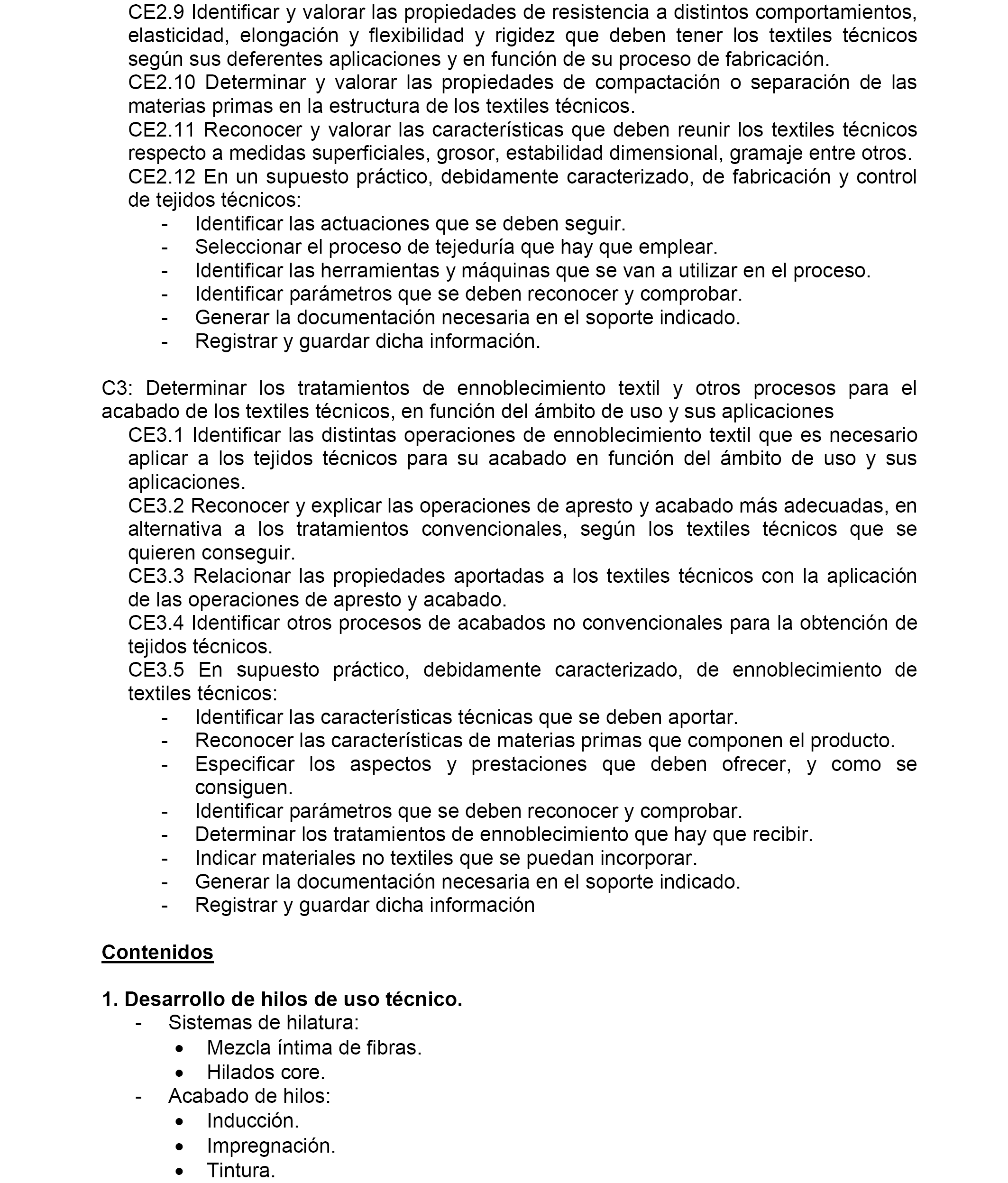 CE2.9 Identificar y valorar las propiedades de resistencia a distintos comportamientos, elasticidad, elongación y flexibilidad y rigidez que deben tener los textiles técnicos según sus deferentes aplicaciones y en función de su proceso de fabricación.
CE2.10 Determinar y valorar las propiedades de compactación o separación de las materias primas en la estructura de los textiles técnicos.
CE2.11 Reconocer y valorar las características que deben reunir los textiles técnicos respecto a medidas superficiales, grosor, estabilidad dimensional, gramaje entre otros.
CE2.12 En un supuesto práctico, debidamente caracterizado, de fabricación y control de tejidos técnicos:
- Identificar las actuaciones que se deben seguir.
- Seleccionar el proceso de tejeduría que hay que emplear.
- Identificar las herramientas y máquinas que se van a utilizar en el proceso.
- Identificar parámetros que se deben reconocer y comprobar.
- Generar la documentación necesaria en el soporte indicado.
- Registrar y guardar dicha información.

C3: Determinar los tratamientos de ennoblecimiento textil y otros procesos para el acabado de los textiles técnicos, en función del ámbito de uso y sus aplicaciones
CE3.1 Identificar las distintas operaciones de ennoblecimiento textil que es necesario aplicar a los tejidos técnicos para su acabado en función del ámbito de uso y sus aplicaciones.
CE3.2 Reconocer y explicar las operaciones de apresto y acabado más adecuadas, en alternativa a los tratamientos convencionales, según los textiles técnicos que se quieren conseguir.
CE3.3 Relacionar las propiedades aportadas a los textiles técnicos con la aplicación de las operaciones de apresto y acabado.
CE3.4 Identificar otros procesos de acabados no convencionales para la obtención de tejidos técnicos.
CE3.5 En supuesto práctico, debidamente caracterizado, de ennoblecimiento de textiles técnicos:
- Identificar las características técnicas que se deben aportar.
- Reconocer las características de materias primas que componen el producto.
- Especificar los aspectos y prestaciones que deben ofrecer, y como se consiguen.
- Identificar parámetros que se deben reconocer y comprobar.
- Determinar los tratamientos de ennoblecimiento que hay que recibir.
- Indicar materiales no textiles que se puedan incorporar.
- Generar la documentación necesaria en el soporte indicado.
- Registrar y guardar dicha información

Contenidos

1. Desarrollo de hilos de uso técnico.
- Sistemas de hilatura:
• Mezcla íntima de fibras.
• Hilados core.
- Acabado de hilos:
• Inducción.
• Impregnación.
• Tintura.